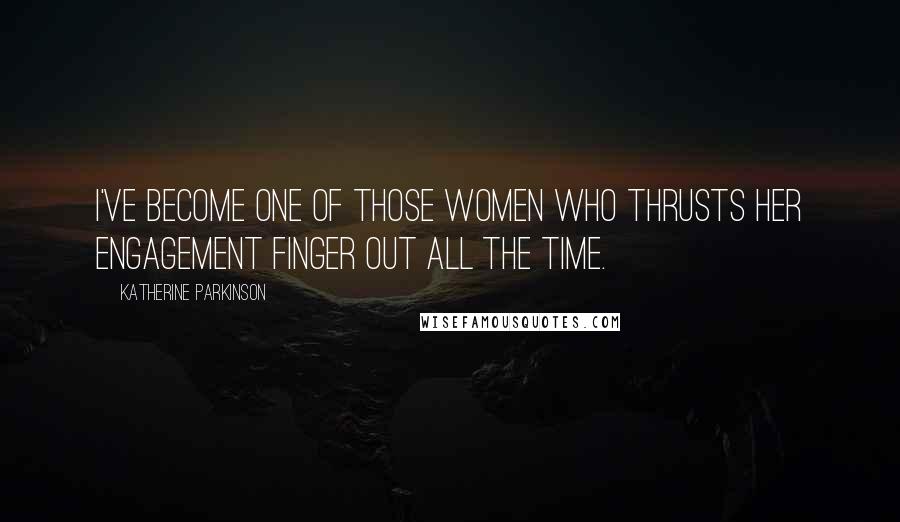 I'VE BECOME ONE OF THOSE WOMEN WHO THRUSTS HER ENGAGEMENT FINGER OUT ALL THE TIME.

KATHERINE PARKINSON

WISEFAMOUSQUOTES.COM